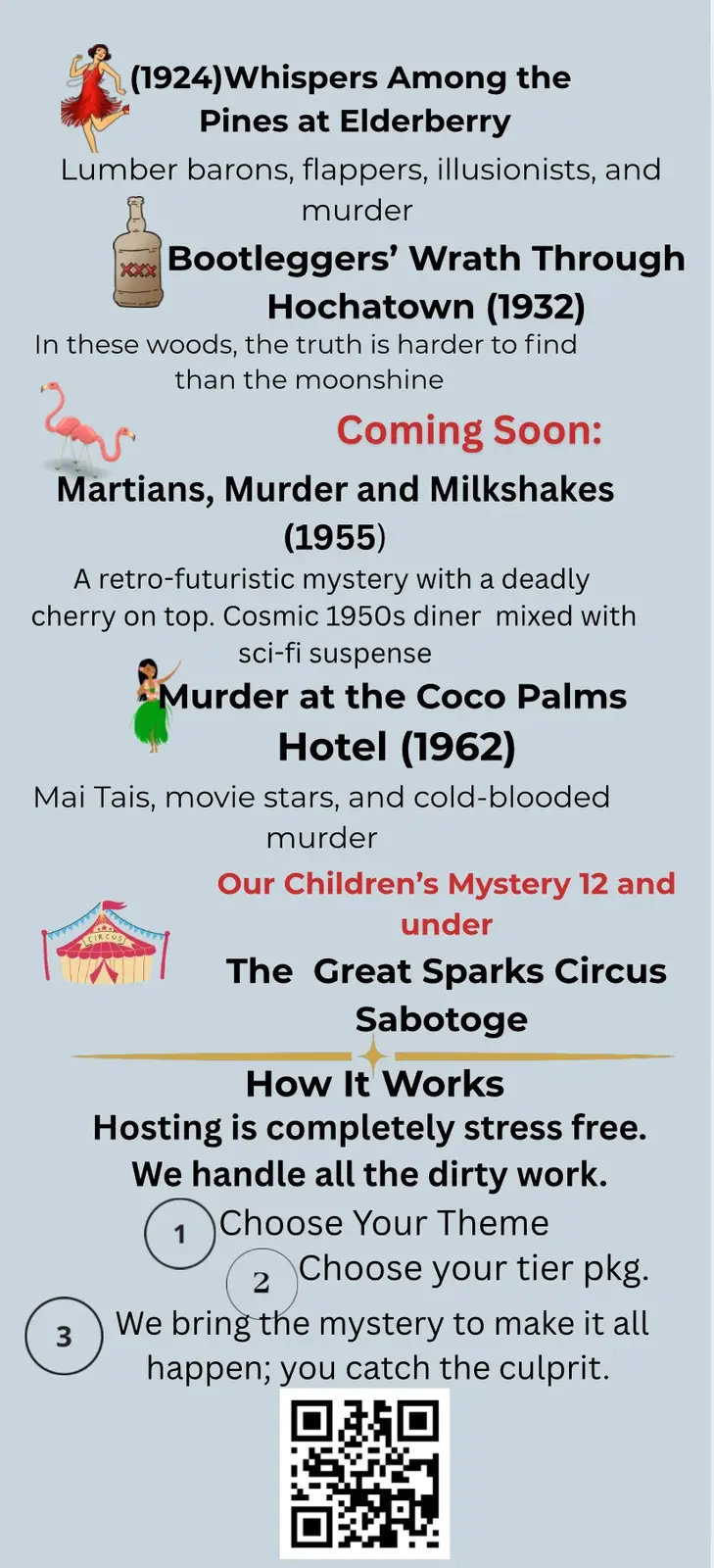 (1924)Whispers Among the Pines at Elderberry

Lumber barons, flappers, illusionists, and murder

XXX

Bootleggers' Wrath Through Hochatown (1932)

In these woods, the truth is harder to find than the moonshine

Coming Soon:

Martians, Murder and Milkshakes (1955)

A retro-futuristic mystery with a deadly cherry on top. Cosmic 1950s diner mixed with sci-fi suspense

Murder at the Coco Palms Hotel (1962)

Mai Tais, movie stars, and cold-blooded murder

Our Children's Mystery 12 and under

CIRCUS

The Great Sparks Circus Sabotoge

How It Works

Hosting is completely stress free. We handle all the dirty work.

1 Choose Your Theme

2 Choose your tier pkg.

3 We bring the mystery to make it all happen; you catch the culprit.